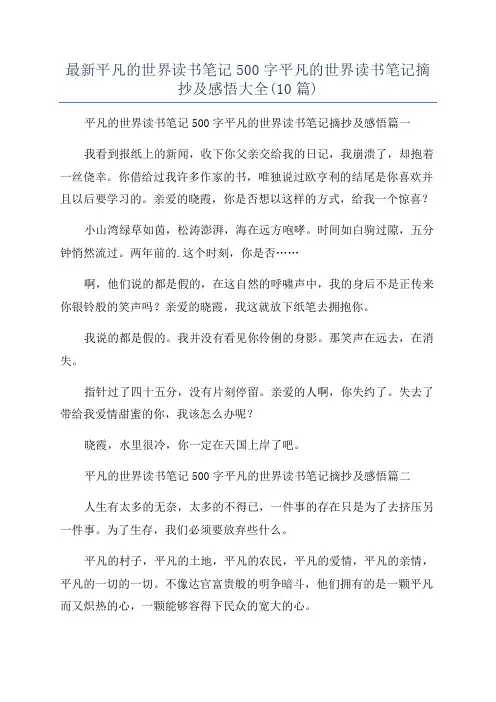 最新平凡的世界读书笔记500字平凡的世界读书笔记摘抄及感悟大全(10篇)

平凡的世界读书笔记500字平凡的世界读书笔记摘抄及感悟篇一

我看到报纸上的新闻，收下你父亲交给我的日记，我崩溃了，却抱着一丝侥幸。你借给过我许多作家的书，唯独说过欧亨利的结尾是你喜欢并且以后要学习的。亲爱的晓霞，你是否想以这样的方式，给我一个惊喜？

小山湾绿草如茵，松涛澎湃，海在远方咆哮。时间如白驹过隙，五分钟悄然流过。两年前的.这个时刻，你是否……

啊，他们说的都是假的，在这自然的呼啸声中，我的身后不是正传来你银铃般的笑声吗？亲爱的晓霞，我这就放下纸笔去拥抱你。

我说的都是假的。我并没有看见你伶俐的身影。那笑声在远去，在消失。

指针过了四十五分，没有片刻停留。亲爱的人啊，你失约了。失去了带给我爱情甜蜜的你，我该怎么办呢？

晓霞，水里很冷，你一定在天国上岸了吧。

平凡的世界读书笔记500字平凡的世界读书笔记摘抄及感悟篇二

人生有太多的无奈，太多的不得已，一件事的存在只是为了去挤压另一件事。为了生存，我们必须要放弃些什么。

平凡的村子，平凡的土地，平凡的农民，平凡的爱情，平凡的亲情，平凡的一切的一切。不像达官富贵般的明争暗斗，他们拥有的是一颗平凡而又炽热的心，一颗能够容得下民众的宽大的心。